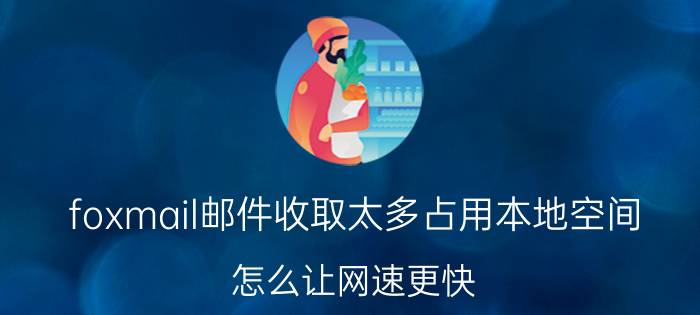 foxmail邮件收取太多占用本地空间

怎么让网速更快